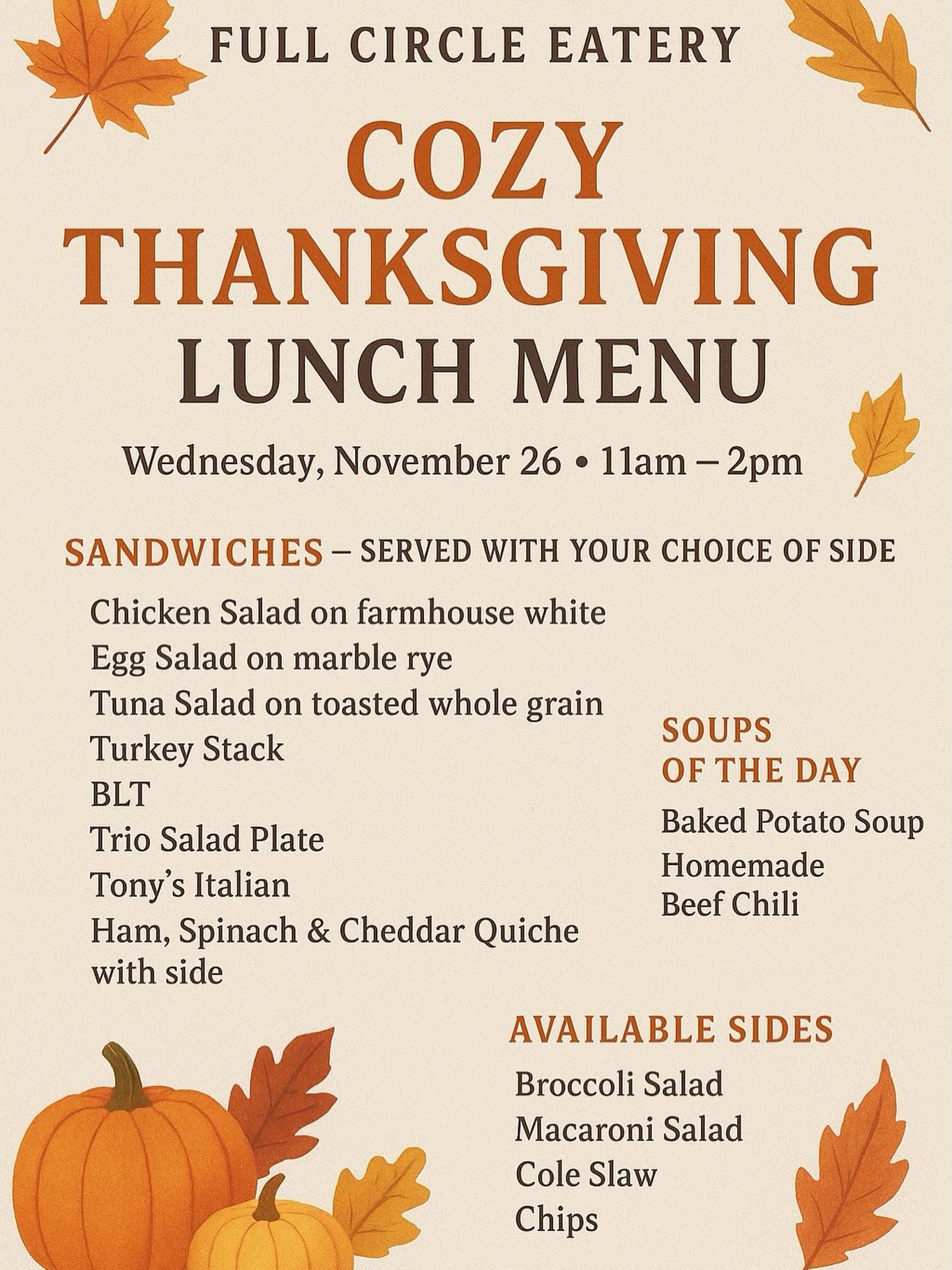 FULL CIRCLE EATERY

COZY THANKSGIVING LUNCH MENU

Wednesday, November 26 • 11am – 2pm

SANDWICHES – SERVED WITH YOUR CHOICE OF SIDE

Chicken Salad on farmhouse white
Egg Salad on marble rye
Tuna Salad on toasted whole grain
Turkey Stack
BLT
Trio Salad Plate
Tony's Italian
Ham, Spinach & Cheddar Quiche with side

SOUPS OF THE DAY

Baked Potato Soup
Homemade Beef Chili

AVAILABLE SIDES

Broccoli Salad
Macaroni Salad
Cole Slaw
Chips